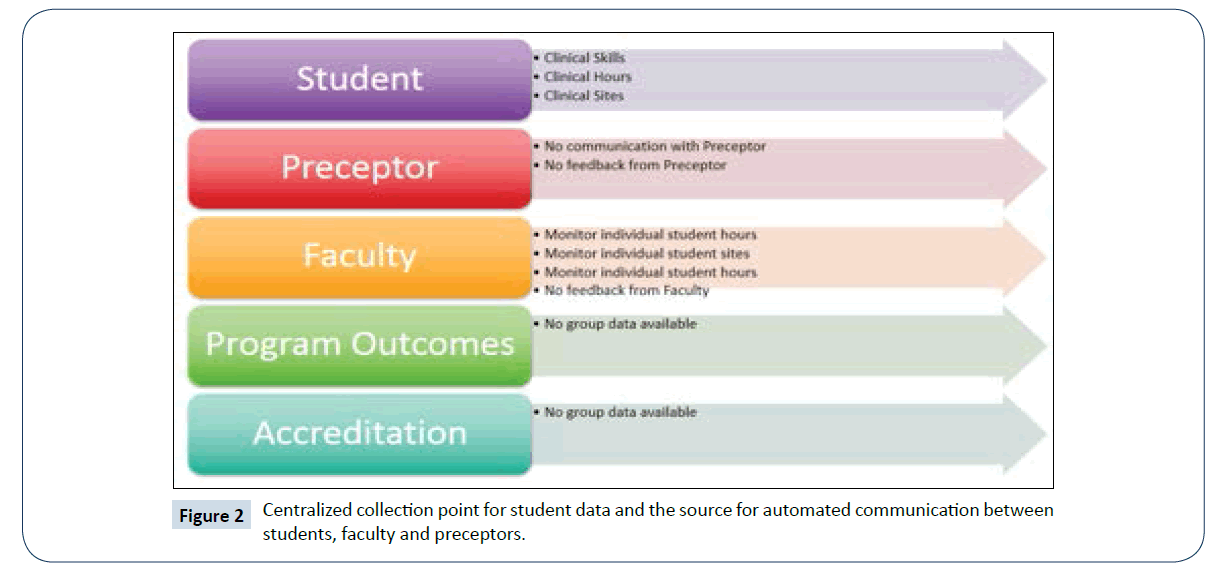 Student

• Clinical Skills
• Clinical Hours
• Clinical Sites

Preceptor

• No communication with Preceptor
• No feedback from Preceptor

Faculty

• Monitor individual student hours
• Monitor individual student sites
• Monitor individual student hours
• No feedback from Faculty

Program Outcomes

• No group data available

Accreditation

• No group data available

Figure 2 Centralized collection point for student data and the source for automated communication between students, faculty and preceptors.